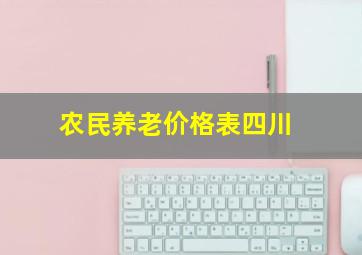 农民养老价格表四川